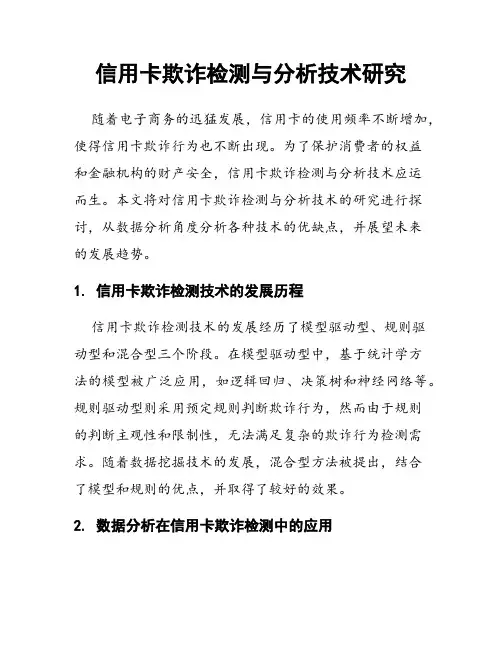 信用卡欺诈检测与分析技术研究

随着电子商务的迅猛发展，信用卡的使用频率不断增加，使得信用卡欺诈行为也不断出现。为了保护消费者的权益和金融机构的财产安全，信用卡欺诈检测与分析技术应运而生。本文将对信用卡欺诈检测与分析技术的研究进行探讨，从数据分析角度分析各种技术的优缺点，并展望未来的发展趋势。

1. 信用卡欺诈检测技术的发展历程

信用卡欺诈检测技术的发展经历了模型驱动型、规则驱动型和混合型三个阶段。在模型驱动型中，基于统计学方法的模型被广泛应用，如逻辑回归、决策树和神经网络等。规则驱动型则采用预定规则判断欺诈行为，然而由于规则的判断主观性和限制性，无法满足复杂的欺诈行为检测需求。随着数据挖掘技术的发展，混合型方法被提出，结合了模型和规则的优点，并取得了较好的效果。

2. 数据分析在信用卡欺诈检测中的应用